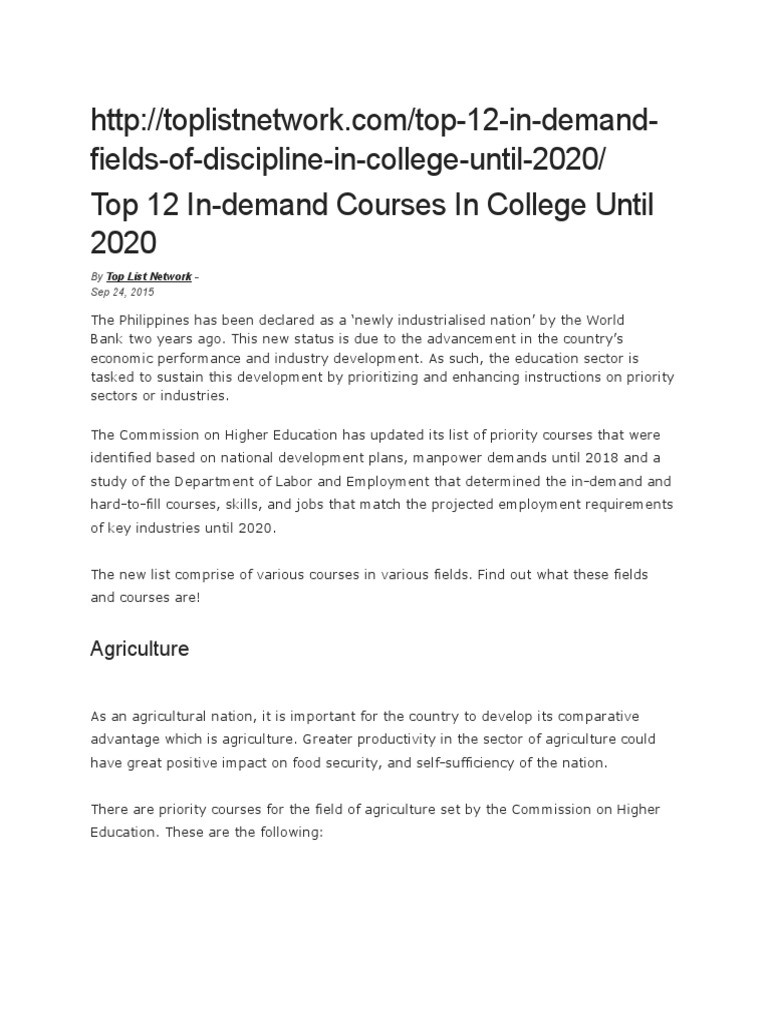 http://toplistnetwork.com/top-12-in-demand-fields-of-discipline-in-college-until-2020/

Top 12 In-demand Courses In College Until 2020

By Top List Network -
Sep 24, 2015

The Philippines has been declared as a 'newly industrialised nation' by the World Bank two years ago. This new status is due to the advancement in the country's economic performance and industry development. As such, the education sector is tasked to sustain this development by prioritizing and enhancing instructions on priority sectors or industries.

The Commission on Higher Education has updated its list of priority courses that were identified based on national development plans, manpower demands until 2018 and a study of the Department of Labor and Employment that determined the in-demand and hard-to-fill courses, skills, and jobs that match the projected employment requirements of key industries until 2020.

The new list comprise of various courses in various fields. Find out what these fields and courses are!

Agriculture

As an agricultural nation, it is important for the country to develop its comparative advantage which is agriculture. Greater productivity in the sector of agriculture could have great positive impact on food security, and self-sufficiency of the nation.

There are priority courses for the field of agriculture set by the Commission on Higher Education. These are the following: